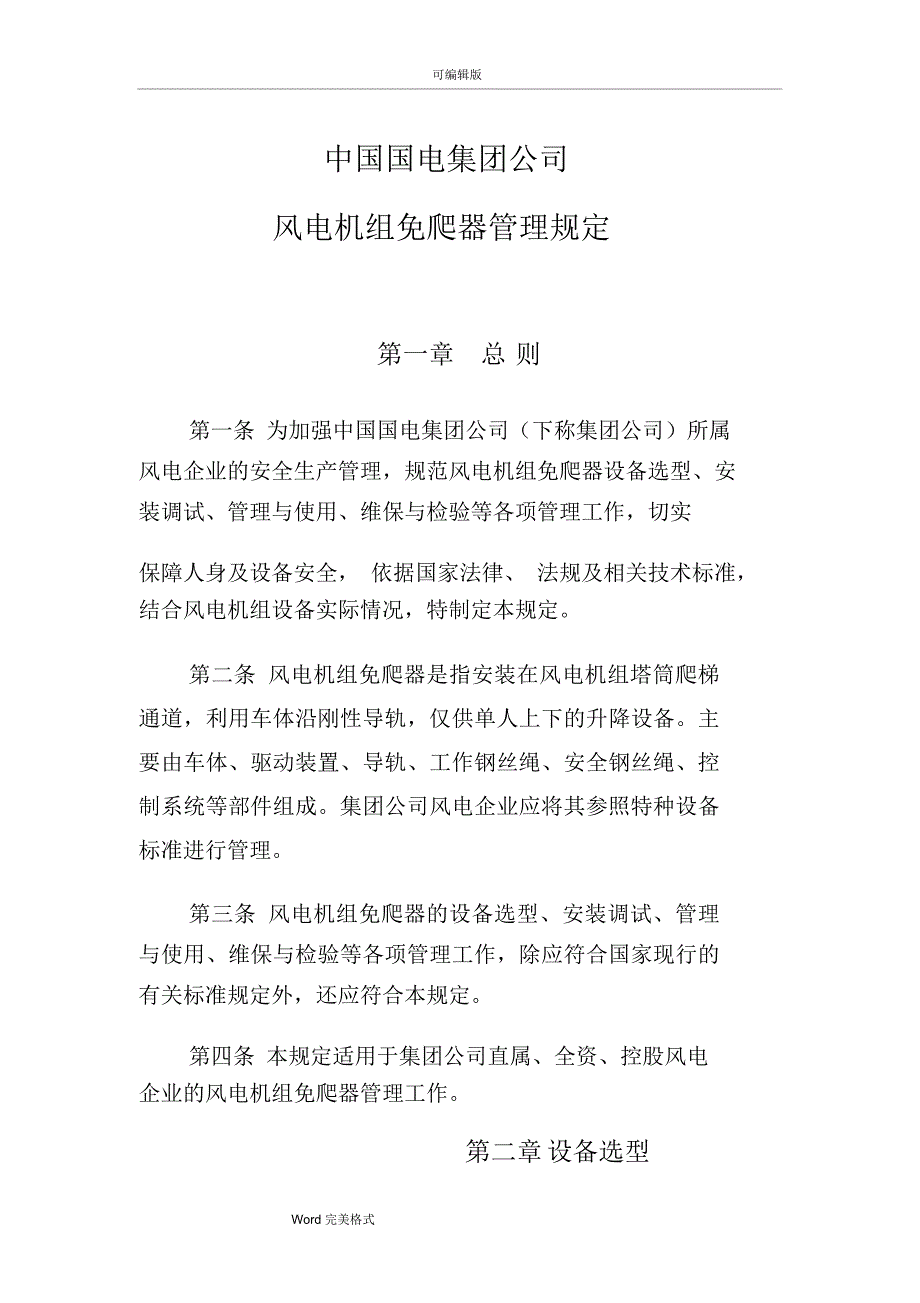 可编辑版

中国国电集团公司

风电机组免爬器管理规定

第一章　总 则

第一条 为加强中国国电集团公司（下称集团公司）所属风电企业的安全生产管理，规范风电机组免爬器设备选型、安装调试、管理与使用、维保与检验等各项管理工作，切实保障人身及设备安全， 依据国家法律、 法规及相关技术标准，结合风电机组设备实际情况，特制定本规定。

第二条 风电机组免爬器是指安装在风电机组塔筒爬梯通道，利用车体沿刚性导轨，仅供单人上下的升降设备。主要由车体、驱动装置、导轨、工作钢丝绳、安全钢丝绳、控制系统等部件组成。集团公司风电企业应将其参照特种设备标准进行管理。

第三条 风电机组免爬器的设备选型、安装调试、管理与使用、维保与检验等各项管理工作，除应符合国家现行的有关标准规定外，还应符合本规定。

第四条 本规定适用于集团公司直属、全资、控股风电企业的风电机组免爬器管理工作。

第二章 设备选型

Word 完美格式